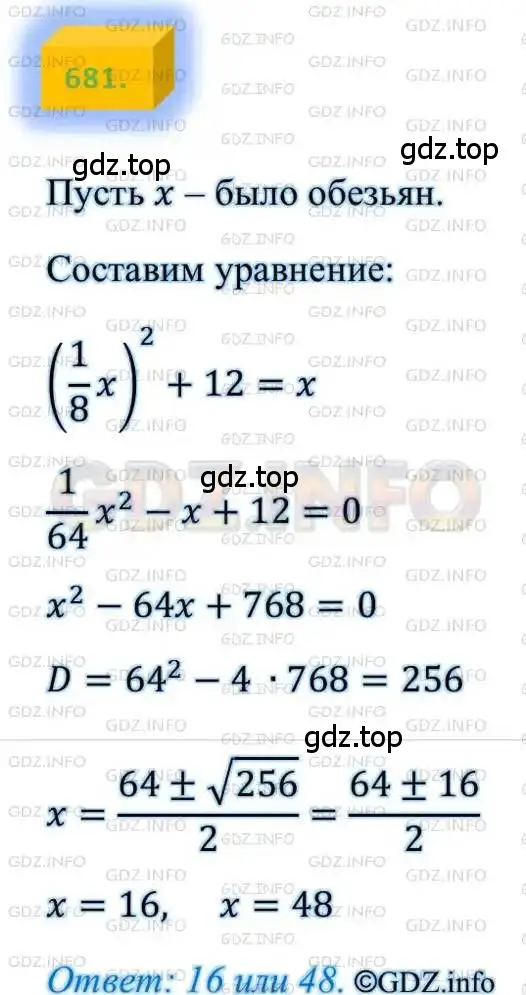 681.

gdz.top

gdz.top

Пусть $x$ – было обезьян.

Составим уравнение:

$\left(\frac{1}{8}x\right)^2 + 12 = x$

gdz.top

$\frac{1}{64}x^2 - x + 12 = 0$

$x^2 - 64x + 768 = 0$

$D = 64^2 - 4 \cdot 768 = 256$

gdz.top

$x = \frac{64 \pm \sqrt{256}}{2} = \frac{64 \pm 16}{2}$

$x = 16, \quad x = 48$

Ответ: 16 или 48. ©GDZ.info